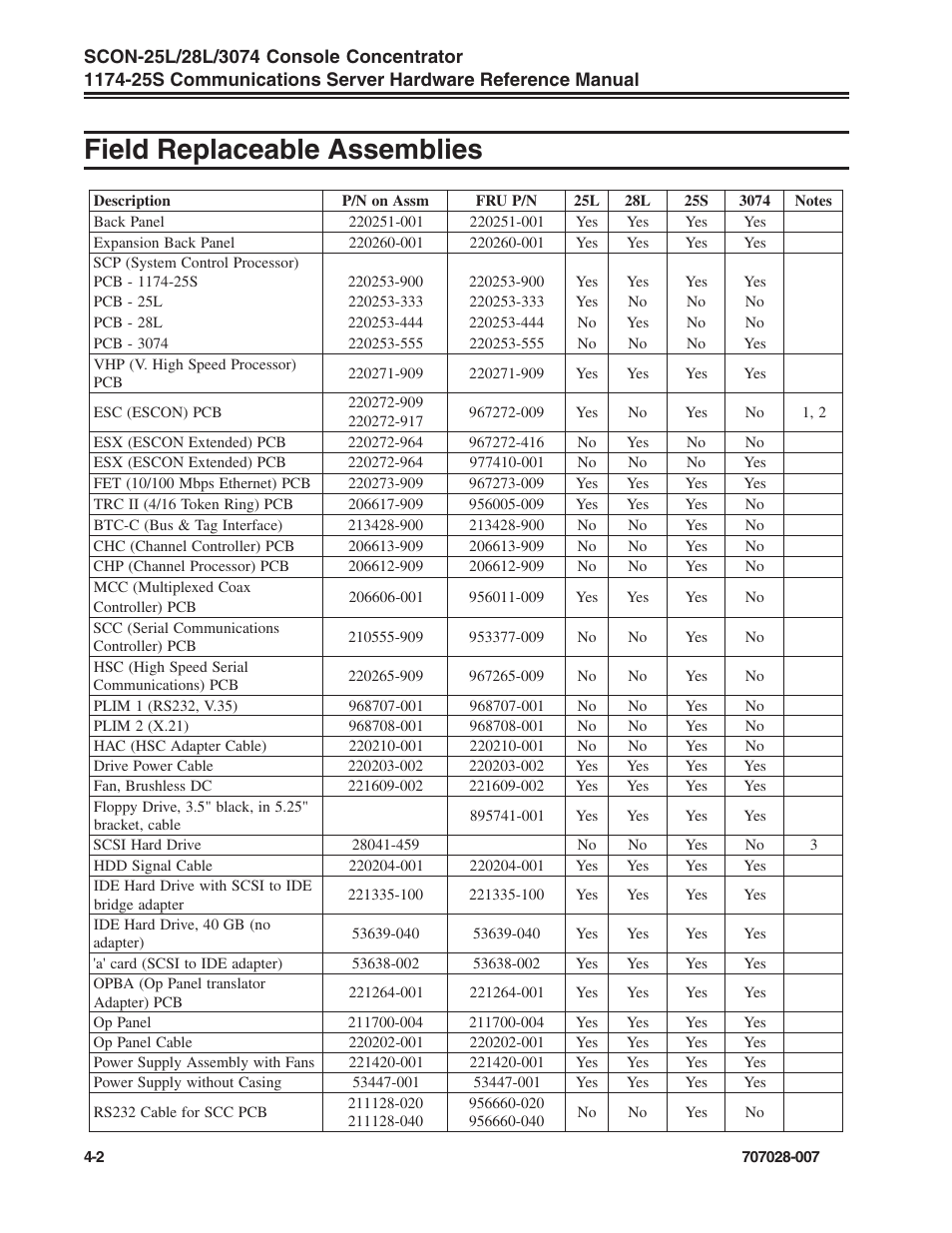 SCON-25L/28L/3074 Console Concentrator
1174-25S Communications Server Hardware Reference Manual

Field Replaceable Assemblies

| Description | P/N on Assm | FRU P/N | 25L | 28L | 25S | 3074 | Notes |
|---|---|---|---|---|---|---|---|
| Back Panel | 220251-001 | 220251-001 | Yes | Yes | Yes | Yes | |
| Expansion Back Panel | 220260-001 | 220260-001 | Yes | Yes | Yes | Yes | |
| SCP (System Control Processor) PCB - 1174-25S PCB - 25L PCB - 28L PCB - 3074 | 220253-900 220253-333 220253-444 220253-555 | 220253-900 220253-333 220253-444 220253-555 | Yes Yes No No | Yes No Yes No | Yes No No No | Yes No No Yes | |
| VHP (V. High Speed Processor) PCB | 220271-909 | 220271-909 | Yes | Yes | Yes | Yes | |
| ESC (ESCON) PCB | 220272-909 220272-917 | 967272-009 | Yes | No | Yes | No | 1, 2 |
| ESX (ESCON Extended) PCB | 220272-964 | 967272-416 | No | Yes | No | No | |
| ESX (ESCON Extended) PCB | 220272-964 | 977410-001 | No | No | No | Yes | |
| FET (10/100 Mbps Ethernet) PCB | 220273-909 | 967273-009 | Yes | Yes | Yes | Yes | |
| TRC II (4/16 Token Ring) PCB | 206617-909 | 956005-009 | Yes | Yes | Yes | No | |
| BTC-C (Bus & Tag Interface) | 213428-900 | 213428-900 | No | No | Yes | No | |
| CHC (Channel Controller) PCB | 206613-909 | 206613-909 | No | No | Yes | No | |
| CHP (Channel Processor) PCB | 206612-909 | 206612-909 | No | No | Yes | No | |
| MCC (Multiplexed Coax Controller) PCB | 206606-001 | 956011-009 | Yes | Yes | Yes | No | |
| SCC (Serial Communications Controller) PCB | 210555-909 | 953377-009 | No | No | Yes | No | |
| HSC (High Speed Serial Communications) PCB | 220265-909 | 967265-009 | No | No | Yes | No | |
| PLIM 1 (RS232, V.35) | 968707-001 | 968707-001 | No | No | Yes | No | |
| PLIM 2 (X.21) | 968708-001 | 968708-001 | No | No | Yes | No | |
| HAC (HSC Adapter Cable) | 220210-001 | 220210-001 | No | No | Yes | No | |
| Drive Power Cable | 220203-002 | 220203-002 | Yes | Yes | Yes | Yes | |
| Fan, Brushless DC | 221609-002 | 221609-002 | Yes | Yes | Yes | Yes | |
| Floppy Drive, 3.5" black, in 5.25" bracket, cable | | 895741-001 | Yes | Yes | Yes | Yes | |
| SCSI Hard Drive | 28041-459 | | No | No | Yes | No | 3 |
| HDD Signal Cable | 220204-001 | 220204-001 | Yes | Yes | Yes | Yes | |
| IDE Hard Drive with SCSI to IDE bridge adapter | 221335-100 | 221335-100 | Yes | Yes | Yes | Yes | |
| IDE Hard Drive, 40 GB (no adapter) | 53639-040 | 53639-040 | Yes | Yes | Yes | Yes | |
| 'a' card (SCSI to IDE adapter) | 53638-002 | 53638-002 | Yes | Yes | Yes | Yes | |
| OPBA (Op Panel translator Adapter) PCB | 221264-001 | 221264-001 | Yes | Yes | Yes | Yes | |
| Op Panel | 211700-004 | 211700-004 | Yes | Yes | Yes | Yes | |
| Op Panel Cable | 220202-001 | 220202-001 | Yes | Yes | Yes | Yes | |
| Power Supply Assembly with Fans | 221420-001 | 221420-001 | Yes | Yes | Yes | Yes | |
| Power Supply without Casing | 53447-001 | 53447-001 | Yes | Yes | Yes | Yes | |
| RS232 Cable for SCC PCB | 211128-020 211128-040 | 956660-020 956660-040 | No | No | Yes | No | |

4-2
707028-007